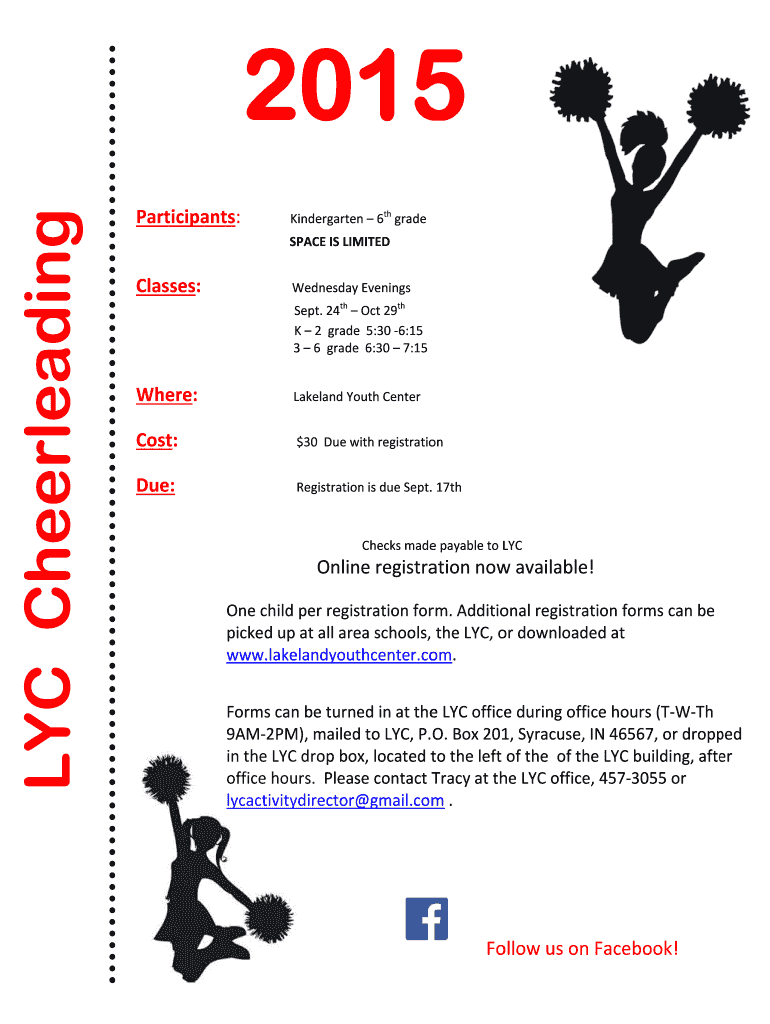 LYC Cheerleading

2015

Participants: Kindergarten – 6$^{th}$ grade
SPACE IS LIMITED

Classes: Wednesday Evenings
Sept. 24$^{th}$ – Oct 29$^{th}$
K – 2 grade 5:30 -6:15
3 – 6 grade 6:30 – 7:15

Where: Lakeland Youth Center

Cost: $30 Due with registration

Due: Registration is due Sept. 17th

Checks made payable to LYC

Online registration now available!

One child per registration form. Additional registration forms can be picked up at all area schools, the LYC, or downloaded at www.lakelandyouthcenter.com.

Forms can be turned in at the LYC office during office hours (T-W-Th 9AM-2PM), mailed to LYC, P.O. Box 201, Syracuse, IN 46567, or dropped in the LYC drop box, located to the left of the of the LYC building, after office hours. Please contact Tracy at the LYC office, 457-3055 or lycactivitydirector@gmail.com .

f

Follow us on Facebook!